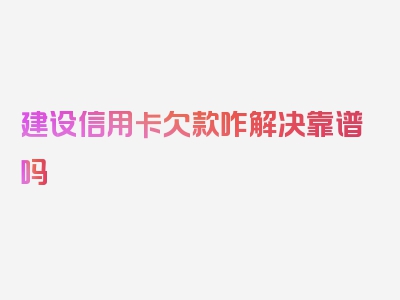 建设信用卡欠款咋解决靠谱吗